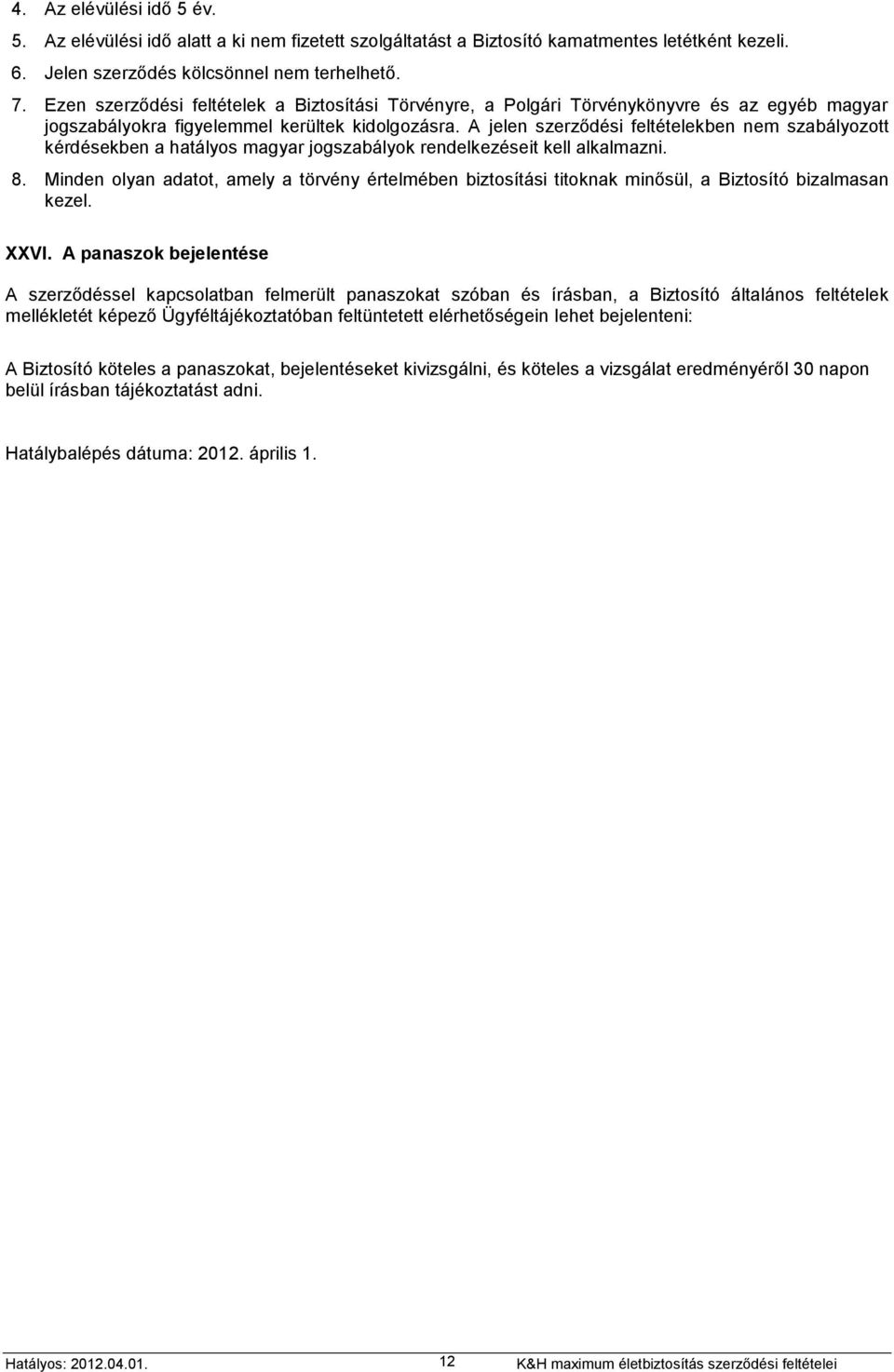 4. Az elévülési idő 5 év.
5. Az elévülési idő alatt a ki nem fizetett szolgáltatást a Biztosító kamatmentes letétként kezeli.
6. Jelen szerződés kölcsönnel nem terhelhető.
7. Ezen szerződési feltételek a Biztosítási Törvényre, a Polgári Törvénykönyvre és az egyéb magyar jogszabályokra figyelemmel kerültek kidolgozásra. A jelen szerződési feltételekben nem szabályozott kérdésekben a hatályos magyar jogszabályok rendelkezéseit kell alkalmazni.
8. Minden olyan adatot, amely a törvény értelmében biztosítási titoknak minősül, a Biztosító bizalmasan kezel.

XXVI. A panaszok bejelentése

A szerződéssel kapcsolatban felmerült panaszokat szóban és írásban, a Biztosító általános feltételek mellékletét képező Ügyféltájékoztatóban feltüntetett elérhetőségein lehet bejelenteni:

A Biztosító köteles a panaszokat, bejelentéseket kivizsgálni, és köteles a vizsgálat eredményéről 30 napon belül írásban tájékoztatást adni.

Hatálybalépés dátuma: 2012. április 1.

Hatályos: 2012.04.01. 12 K&H maximum életbiztosítás szerződési feltételei